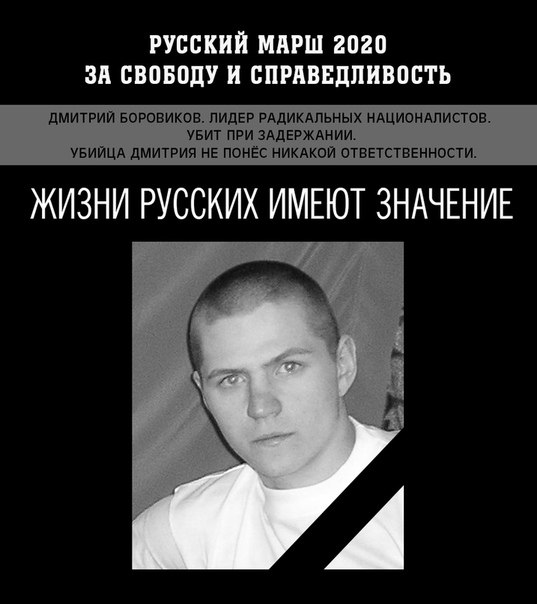 РУССКИЙ МАРШ 2020
ЗА СВОБОДУ И СПРАВЕДЛИВОСТЬ

ДМИТРИЙ БОРОВИКОВ. ЛИДЕР РАДИКАЛЬНЫХ НАЦИОНАЛИСТОВ.
УБИТ ПРИ ЗАДЕРЖАНИИ.
УБИЙЦА ДМИТРИЯ НЕ ПОНЁС НИКАКОЙ ОТВЕТСТВЕННОСТИ.

ЖИЗНИ РУССКИХ ИМЕЮТ ЗНАЧЕНИЕ